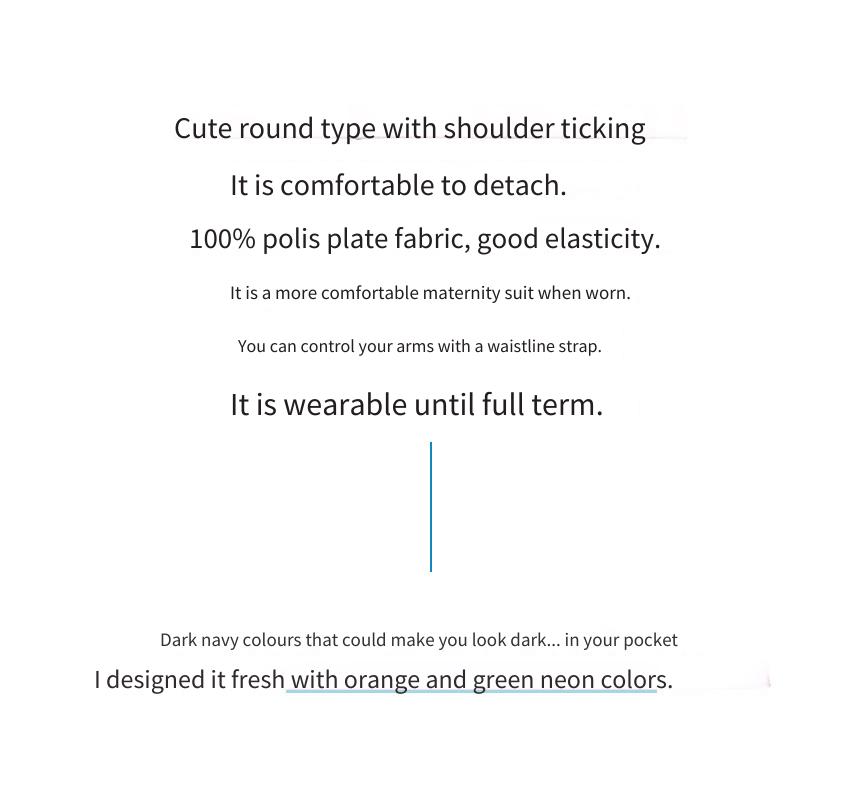 Cute round type with shoulder ticking

It is comfortable to detach.

100% polis plate fabric, good elasticity.

It is a more comfortable maternity suit when worn.

You can control your arms with a waistline strap.

It is wearable until full term.

Dark navy colours that could make you look dark... in your pocket

I designed it fresh with orange and green neon colors.